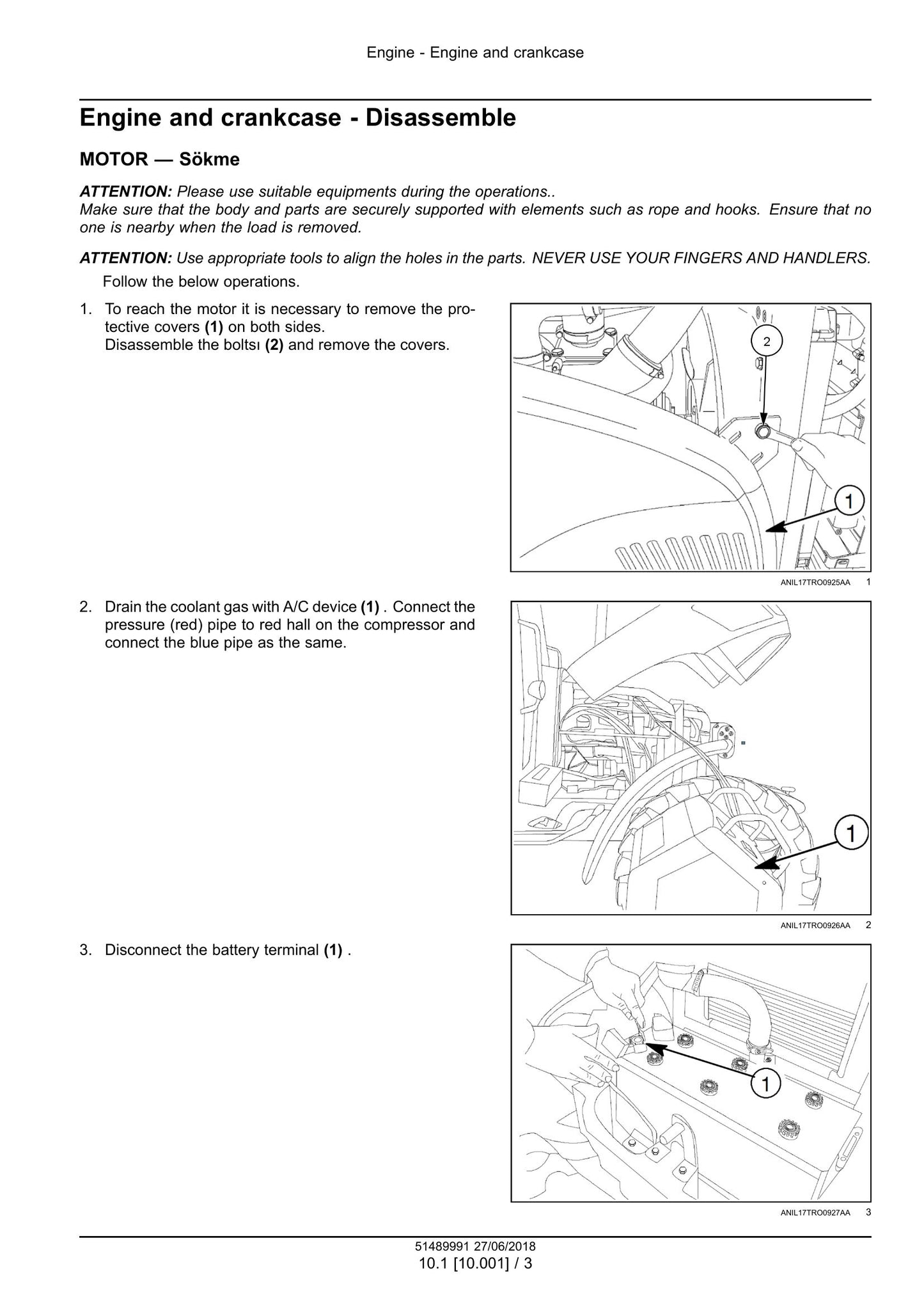 Engine - Engine and crankcase

Engine and crankcase - Disassemble

MOTOR — Sökme

ATTENTION: Please use suitable equipments during the operations..
Make sure that the body and parts are securely supported with elements such as rope and hooks. Ensure that no one is nearby when the load is removed.

ATTENTION: Use appropriate tools to align the holes in the parts. NEVER USE YOUR FINGERS AND HANDLERS.

Follow the below operations.

1. To reach the motor it is necessary to remove the protective covers (1) on both sides.
Disassemble the boltsı (2) and remove the covers.

2

1

ANIL17TRO0925AA 1

2. Drain the coolant gas with A/C device (1) . Connect the pressure (red) pipe to red hall on the compressor and connect the blue pipe as the same.

1

ANIL17TRO0926AA 2

3. Disconnect the battery terminal (1) .

1

ANIL17TRO0927AA 3

51489991 27/06/2018
10.1 [10.001] / 3